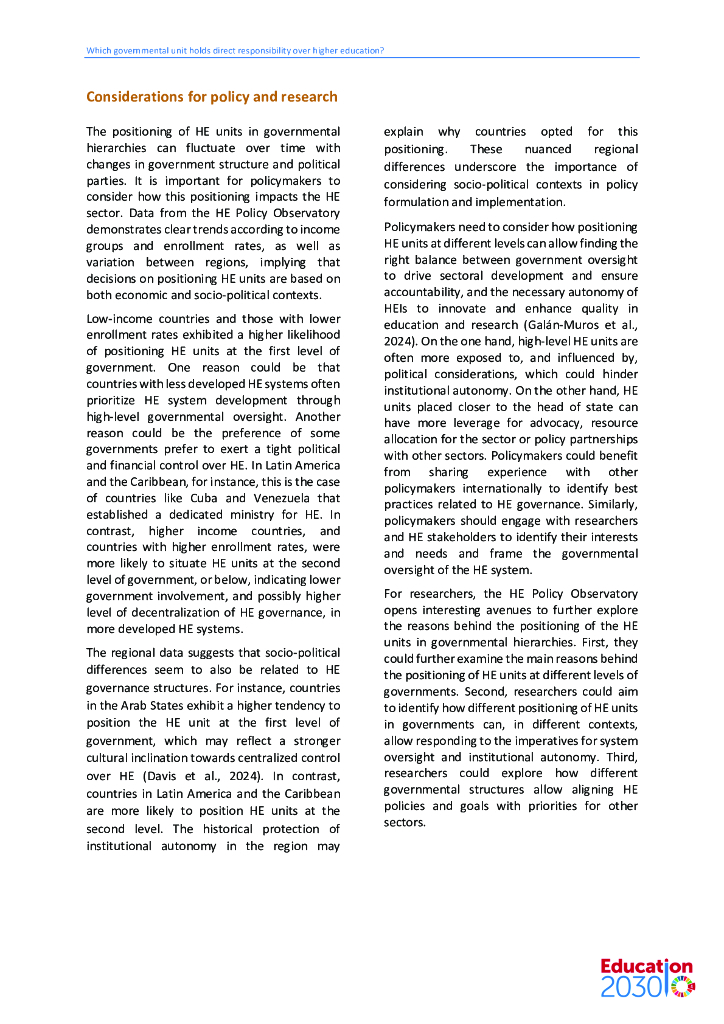 Which governmental unit holds direct responsibility over higher education?

Considerations for policy and research

The positioning of HE units in governmental hierarchies can fluctuate over time with changes in government structure and political parties. It is important for policymakers to consider how this positioning impacts the HE sector. Data from the HE Policy Observatory demonstrates clear trends according to income groups and enrollment rates, as well as variation between regions, implying that decisions on positioning HE units are based on both economic and socio-political contexts.

Low-income countries and those with lower enrollment rates exhibited a higher likelihood of positioning HE units at the first level of government. One reason could be that countries with less developed HE systems often prioritize HE system development through high-level governmental oversight. Another reason could be the preference of some governments prefer to exert a tight political and financial control over HE. In Latin America and the Caribbean, for instance, this is the case of countries like Cuba and Venezuela that established a dedicated ministry for HE. In contrast, higher income countries, and countries with higher enrollment rates, were more likely to situate HE units at the second level of government, or below, indicating lower government involvement, and possibly higher level of decentralization of HE governance, in more developed HE systems.

The regional data suggests that socio-political differences seem to also be related to HE governance structures. For instance, countries in the Arab States exhibit a higher tendency to position the HE unit at the first level of government, which may reflect a stronger cultural inclination towards centralized control over HE (Davis et al., 2024). In contrast, countries in Latin America and the Caribbean are more likely to position HE units at the second level. The historical protection of institutional autonomy in the region may explain why countries opted for this positioning. These nuanced regional differences underscore the importance of considering socio-political contexts in policy formulation and implementation.

Policymakers need to consider how positioning HE units at different levels can allow finding the right balance between government oversight to drive sectoral development and ensure accountability, and the necessary autonomy of HEIs to innovate and enhance quality in education and research (Galán-Muros et al., 2024). On the one hand, high-level HE units are often more exposed to, and influenced by, political considerations, which could hinder institutional autonomy. On the other hand, HE units placed closer to the head of state can have more leverage for advocacy, resource allocation for the sector or policy partnerships with other sectors. Policymakers could benefit from sharing experience with other policymakers internationally to identify best practices related to HE governance. Similarly, policymakers should engage with researchers and HE stakeholders to identify their interests and needs and frame the governmental oversight of the HE system.

For researchers, the HE Policy Observatory opens interesting avenues to further explore the reasons behind the positioning of the HE units in governmental hierarchies. First, they could further examine the main reasons behind the positioning of HE units at different levels of governments. Second, researchers could aim to identify how different positioning of HE units in governments can, in different contexts, allow responding to the imperatives for system oversight and institutional autonomy. Third, researchers could explore how different governmental structures allow aligning HE policies and goals with priorities for other sectors.

Education 2030